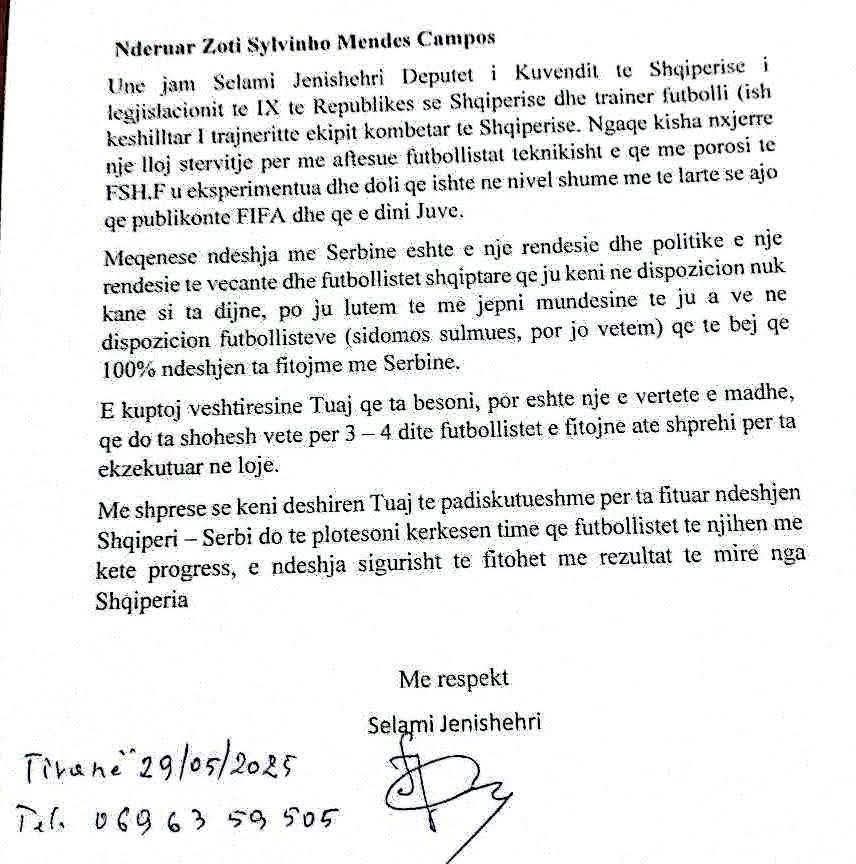 Nderuar Zoti Sylvinho Mendes Campos

Une jam Selami Jenishehri Deputet i Kuvendit te Shqiperise i legjislacionit te IX te Republikes se Shqiperise dhe trainer futbolli (ish keshilltar I trajneritte ekipit kombetar te Shqiperise. Ngaqe kisha nxjerre nje lloj stervitje per me aftesue futbollistat teknikisht e qe me porosi te FSH.F u eksperimentua dhe doli qe ishte ne nivel shume me te larte se ajo qe publikonte FIFA dhe qe e dini Juve.

Meqenese ndeshja me Serbine eshte e nje rendesie dhe politike e nje rendesie te vecante dhe futbollistet shqiptare qe ju keni ne dispozicion nuk kane si ta dijne, po ju lutem te me jepni mundesine te ju a ve ne dispozicion futbollisteve (sidomos sulmues, por jo vetem) qe te bej qe 100% ndeshjen ta fitojme me Serbine.

E kuptoj veshtiresine Tuaj qe ta besoni, por eshte nje e vertete e madhe, qe do ta shohesh vete per 3 – 4 dite futbollistet e fitojne ate shprehi per ta ekzekutuar ne loje.

Me shprese se keni deshiren Tuaj te padiskutueshme per ta fituar ndeshjen Shqiperi – Serbi do te plotesoni kerkesen time qe futbollistet te njihen me kete progress, e ndeshja sigurisht te fitohet me rezultat te mire nga Shqiperia

Me respekt

Selami Jenishehri

Tiranë 29/05/2025

Tel. 069 63 59 505